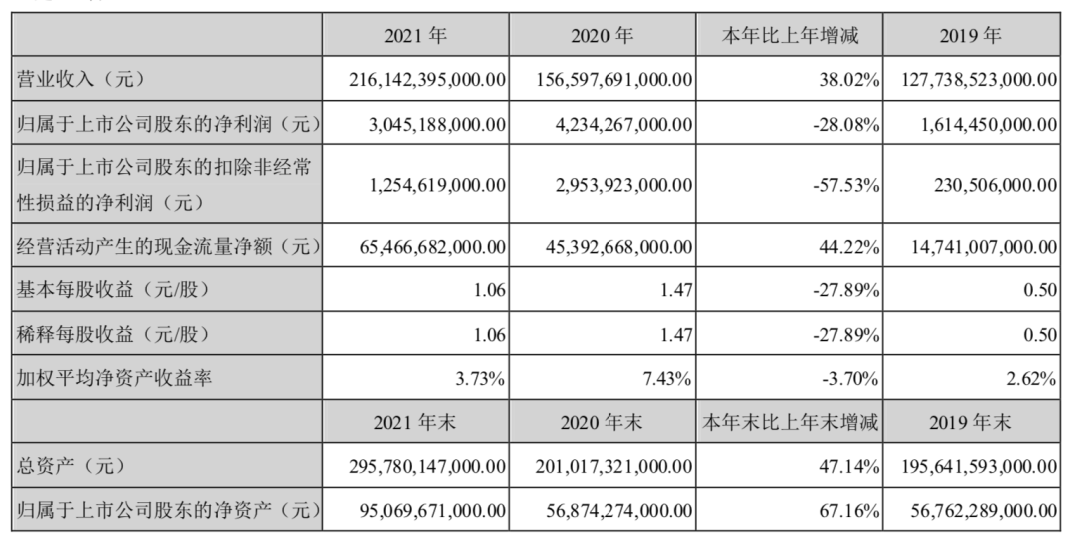 |  | 2021 年 | 2020 年 | 本年比上年增减 | 2019 年 |
|---|---|---|---|---|
| 营业收入（元） | 216,142,395,000.00 | 156,597,691,000.00 | 38.02% | 127,738,523,000.00 |
| 归属于上市公司股东的净利润（元） | 3,045,188,000.00 | 4,234,267,000.00 | -28.08% | 1,614,450,000.00 |
| 归属于上市公司股东的扣除非经常性损益的净利润（元） | 1,254,619,000.00 | 2,953,923,000.00 | -57.53% | 230,506,000.00 |
| 经营活动产生的现金流量净额（元） | 65,466,682,000.00 | 45,392,668,000.00 | 44.22% | 14,741,007,000.00 |
| 基本每股收益（元/股） | 1.06 | 1.47 | -27.89% | 0.50 |
| 稀释每股收益（元/股） | 1.06 | 1.47 | -27.89% | 0.50 |
| 加权平均净资产收益率 | 3.73% | 7.43% | -3.70% | 2.62% |
|  | 2021 年末 | 2020 年末 | 本年末比上年末增减 | 2019 年末 |
| 总资产（元） | 295,780,147,000.00 | 201,017,321,000.00 | 47.14% | 195,641,593,000.00 |
| 归属于上市公司股东的净资产（元） | 95,069,671,000.00 | 56,874,274,000.00 | 67.16% | 56,762,289,000.00 |